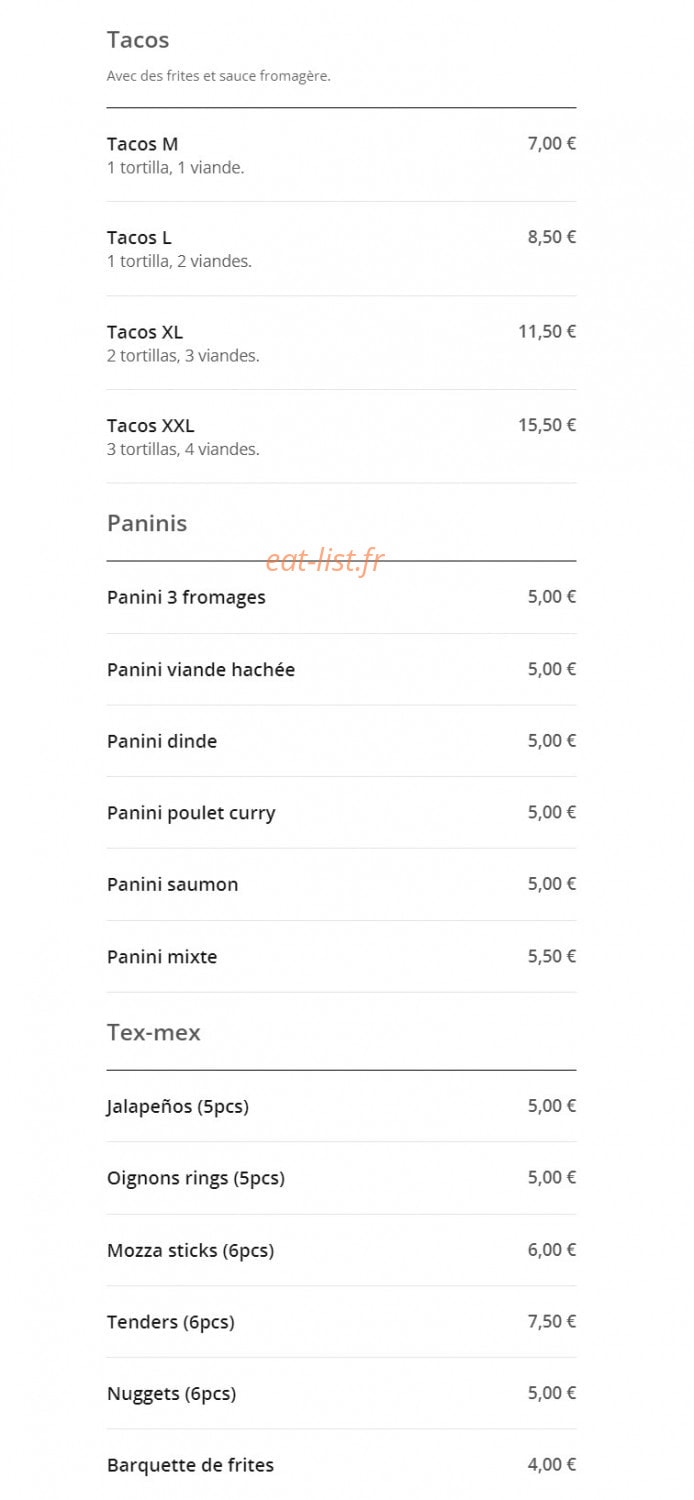 Tacos

Avec des frites et sauce fromagère.

Tacos M 7,00 €
1 tortilla, 1 viande.

Tacos L 8,50 €
1 tortilla, 2 viandes.

Tacos XL 11,50 €
2 tortillas, 3 viandes.

Tacos XXL 15,50 €
3 tortillas, 4 viandes.

Paninis

eat-list.fr

Panini 3 fromages 5,00 €

Panini viande hachée 5,00 €

Panini dinde 5,00 €

Panini poulet curry 5,00 €

Panini saumon 5,00 €

Panini mixte 5,50 €

Tex-mex

Jalapeños (5pcs) 5,00 €

Oignons rings (5pcs) 5,00 €

Mozza sticks (6pcs) 6,00 €

Tenders (6pcs) 7,50 €

Nuggets (6pcs) 5,00 €

Barquette de frites 4,00 €